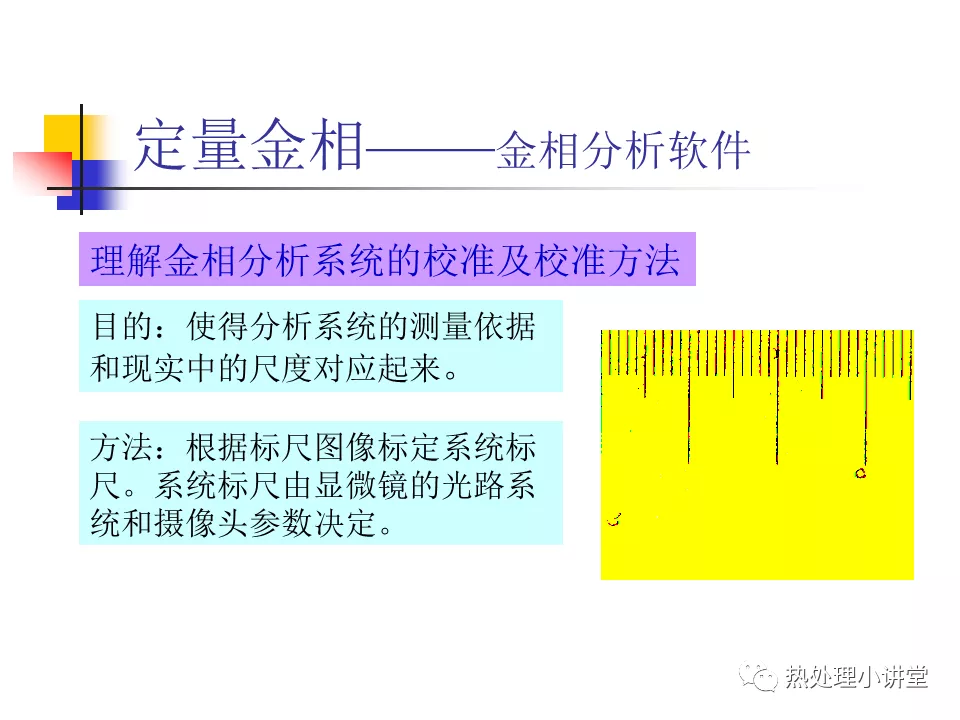 定量金相———金相分析软件

理解金相分析系统的校准及校准方法

目的：使得分析系统的测量依据和现实中的尺度对应起来。

方法：根据标尺图像标定系统标尺。系统标尺由显微镜的光路系统和摄像头参数决定。

热处理小讲堂